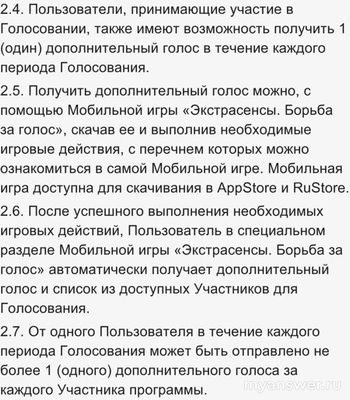 2.4. Пользователи, принимающие участие в Голосовании, также имеют возможность получить 1 (один) дополнительный голос в течение каждого периода Голосования.

2.5. Получить дополнительный голос можно, с помощью Мобильной игры «Экстрасенсы. Борьба за голос», скачав ее и выполнив необходимые игровые действия, с перечнем которых можно ознакомиться в самой Мобильной игре. Мобильная игра доступна для скачивания в AppStore и RuStore.

2.6. После успешного выполнения необходимых игровых действий, Пользователь в специальном разделе Мобильной игры «Экстрасенсы. Борьба за голос» автоматически получает дополнительный голос и список из доступных Участников для Голосования.

2.7. От одного Пользователя в течение каждого периода Голосования может быть отправлено не более 1 (одного) дополнительного голоса за каждого Участника программы.

myanswer.ru